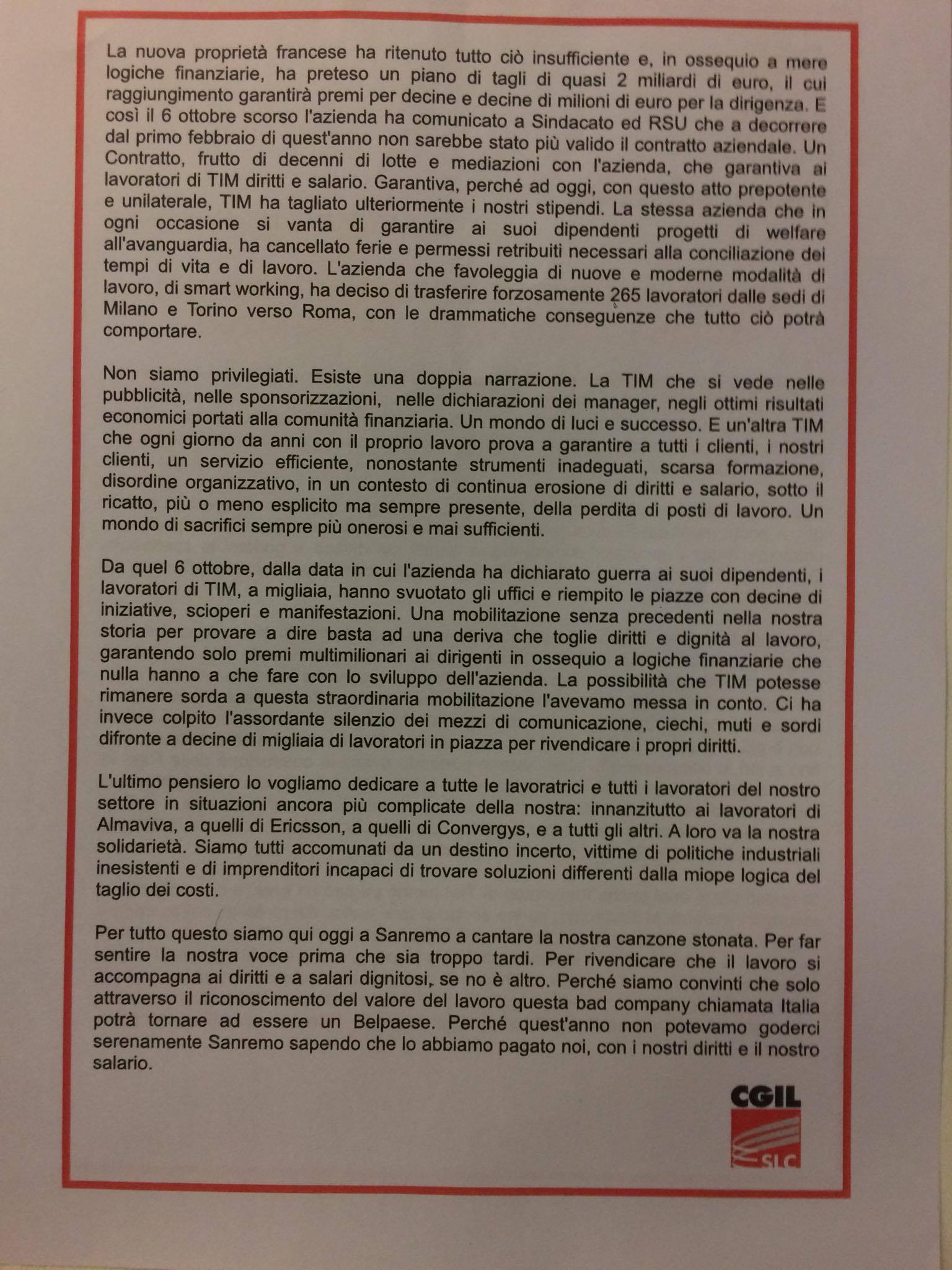 La nuova proprietà francese ha ritenuto tutto ciò insufficiente e, in ossequio a mere logiche finanziarie, ha preteso un piano di tagli di quasi 2 miliardi di euro, il cui raggiungimento garantirà premi per decine e decine di milioni di euro per la dirigenza. E così il 6 ottobre scorso l'azienda ha comunicato a Sindacato ed RSU che a decorrere dal primo febbraio di quest'anno non sarebbe stato più valido il contratto aziendale. Un Contratto, frutto di decenni di lotte e mediazioni con l'azienda, che garantiva ai lavoratori di TIM diritti e salario. Garantiva, perché ad oggi, con questo atto prepotente e unilaterale, TIM ha tagliato ulteriormente i nostri stipendi. La stessa azienda che in ogni occasione si vanta di garantire ai suoi dipendenti progetti di welfare all'avanguardia, ha cancellato ferie e permessi retribuiti necessari alla conciliazione dei tempi di vita e di lavoro. L'azienda che favoleggia di nuove e moderne modalità di lavoro, di smart working, ha deciso di trasferire forzosamente 265 lavoratori dalle sedi di Milano e Torino verso Roma, con le drammatiche conseguenze che tutto ciò potrà comportare.

Non siamo privilegiati. Esiste una doppia narrazione. La TIM che si vede nelle pubblicità, nelle sponsorizzazioni, nelle dichiarazioni dei manager, negli ottimi risultati economici portati alla comunità finanziaria. Un mondo di luci e successo. E un'altra TIM che ogni giorno da anni con il proprio lavoro prova a garantire a tutti i clienti, i nostri clienti, un servizio efficiente, nonostante strumenti inadeguati, scarsa formazione, disordine organizzativo, in un contesto di continua erosione di diritti e salario, sotto il ricatto, più o meno esplicito ma sempre presente, della perdita di posti di lavoro. Un mondo di sacrifici sempre più onerosi e mai sufficienti.

Da quel 6 ottobre, dalla data in cui l'azienda ha dichiarato guerra ai suoi dipendenti, i lavoratori di TIM, a migliaia, hanno svuotato gli uffici e riempito le piazze con decine di iniziative, scioperi e manifestazioni. Una mobilitazione senza precedenti nella nostra storia per provare a dire basta ad una deriva che toglie diritti e dignità al lavoro, garantendo solo premi multimilionari ai dirigenti in ossequio a logiche finanziarie che nulla hanno a che fare con lo sviluppo dell'azienda. La possibilità che TIM potesse rimanere sorda a questa straordinaria mobilitazione l'avevamo messa in conto. Ci ha invece colpito l'assordante silenzio dei mezzi di comunicazione, ciechi, muti e sordi difronte a decine di migliaia di lavoratori in piazza per rivendicare i propri diritti.

L'ultimo pensiero lo vogliamo dedicare a tutte le lavoratrici e tutti i lavoratori del nostro settore in situazioni ancora più complicate della nostra: innanzitutto ai lavoratori di Almaviva, a quelli di Ericsson, a quelli di Convergys, e a tutti gli altri. A loro va la nostra solidarietà. Siamo tutti accomunati da un destino incerto, vittime di politiche industriali inesistenti e di imprenditori incapaci di trovare soluzioni differenti dalla miope logica del taglio dei costi.

Per tutto questo siamo qui oggi a Sanremo a cantare la nostra canzone stonata. Per far sentire la nostra voce prima che sia troppo tardi. Per rivendicare che il lavoro si accompagna ai diritti e a salari dignitosi, se no è altro. Perché siamo convinti che solo attraverso il riconoscimento del valore del lavoro questa bad company chiamata Italia potrà tornare ad essere un Belpaese. Perché quest'anno non potevamo goderci serenamente Sanremo sapendo che lo abbiamo pagato noi, con i nostri diritti e il nostro salario.

CGIL
SLC